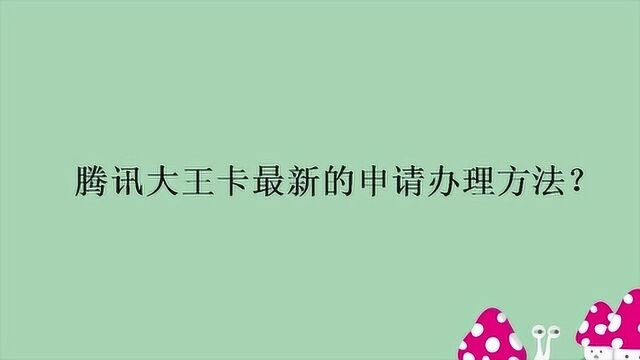 腾讯大王卡最新的申请办理方法？